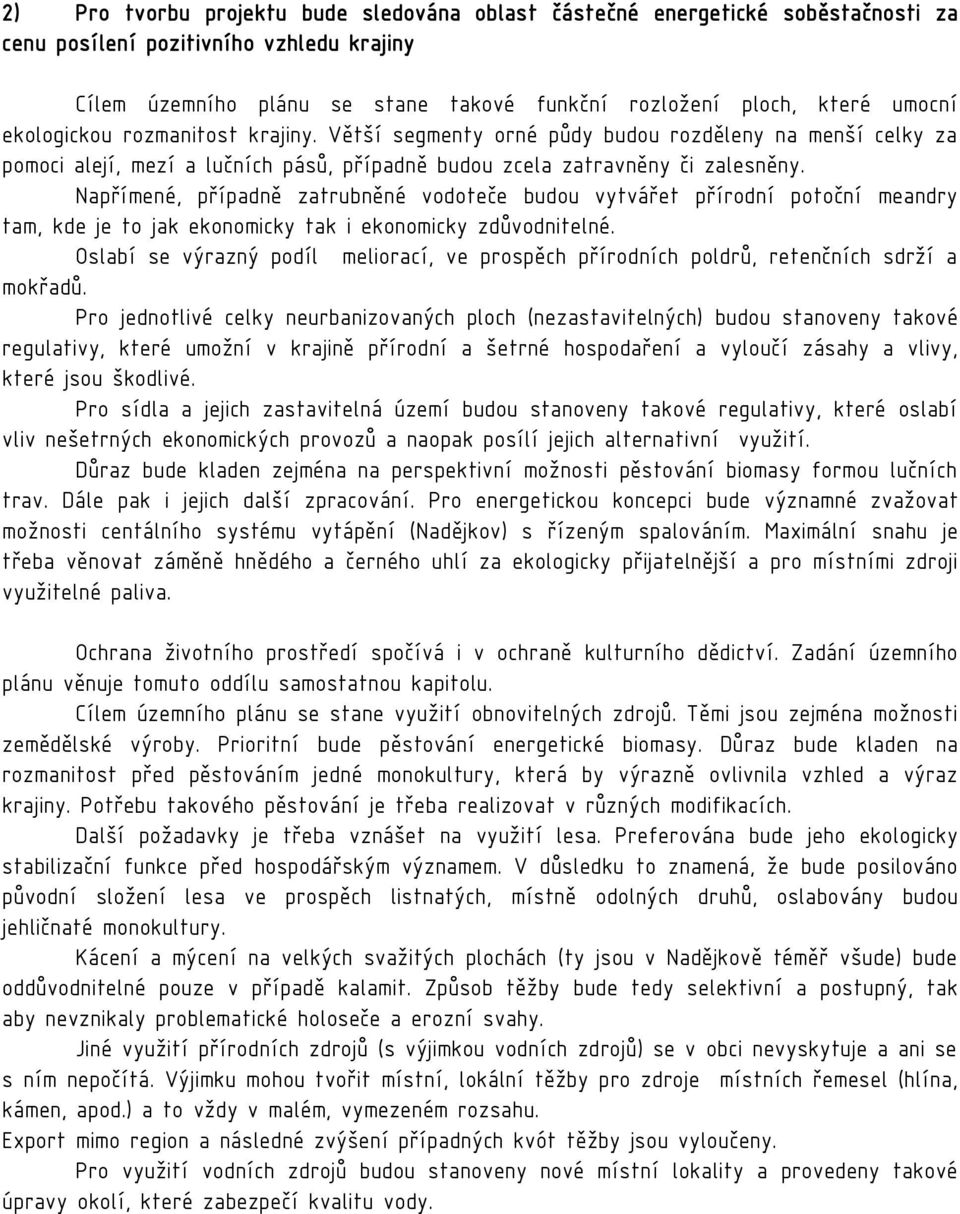 2) Pro tvorbu projektu bude sledována oblast částečné energetické soběstačnosti za cenu posílení pozitivního vzhledu krajiny

Cílem územního plánu se stane takové funkční rozložení ploch, které umocní ekologickou rozmanitost krajiny. Větší segmenty orné půdy budou rozděleny na menší celky za pomoci alejí, mezí a lučních pásů, případně budou zcela zatravněny či zalesněny.

Napřímené, případně zatrubněné vodoteče budou vytvářet přírodní potoční meandry tam, kde je to jak ekonomicky tak i ekonomicky zdůvodnitelné.

Oslabí se výrazný podíl meliorací, ve prospěch přírodních poldrů, retenčních sdrží a mokřadů.

Pro jednotlivé celky neurbanizovaných ploch (nezastavitelných) budou stanoveny takové regulativy, které umožní v krajině přírodní a šetrné hospodaření a vyloučí zásahy a vlivy, které jsou škodlivé.

Pro sídla a jejich zastavitelná území budou stanoveny takové regulativy, které oslabí vliv nešetrných ekonomických provozů a naopak posílí jejich alternativní využití.

Důraz bude kladen zejména na perspektivní možnosti pěstování biomasy formou lučních trav. Dále pak i jejich další zpracování. Pro energetickou koncepci bude významné zvažovat možnosti centálního systému vytápění (Nadějkov) s řízeným spalováním. Maximální snahu je třeba věnovat záměně hnědého a černého uhlí za ekologicky přijatelnější a pro místními zdroji využitelné paliva.

Ochrana životního prostředí spočívá i v ochraně kulturního dědictví. Zadání územního plánu věnuje tomuto oddílu samostatnou kapitolu.

Cílem územního plánu se stane využití obnovitelných zdrojů. Těmi jsou zejména možnosti zemědělské výroby. Prioritní bude pěstování energetické biomasy. Důraz bude kladen na rozmanitost před pěstováním jedné monokultury, která by výrazně ovlivnila vzhled a výraz krajiny. Potřebu takového pěstování je třeba realizovat v různých modifikacích.

Další požadavky je třeba vznášet na využití lesa. Preferována bude jeho ekologicky stabilizační funkce před hospodářským významem. V důsledku to znamená, že bude posilováno původní složení lesa ve prospěch listnatých, místně odolných druhů, oslabovány budou jehličnaté monokultury.

Kácení a mýcení na velkých svažitých plochách (ty jsou v Nadějkově téměř všude) bude oddůvodnitelné pouze v případě kalamit. Způsob těžby bude tedy selektivní a postupný, tak aby nevznikaly problematické holoseče a erozní svahy.

Jiné využití přírodních zdrojů (s výjimkou vodních zdrojů) se v obci nevyskytuje a ani se s ním nepočítá. Výjimku mohou tvořit místní, lokální těžby pro zdroje místních řemesel (hlína, kámen, apod.) a to vždy v malém, vymezeném rozsahu.

Export mimo region a následné zvýšení případných kvót těžby jsou vyloučeny.

Pro využití vodních zdrojů budou stanoveny nové místní lokality a provedeny takové úpravy okolí, které zabezpečí kvalitu vody.